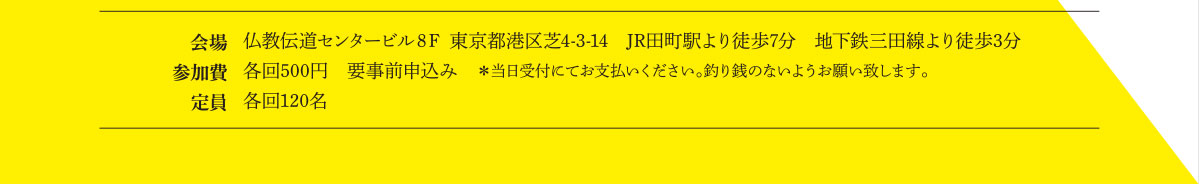 会場　仏教伝道センタービル８F　東京都港区芝4-3-14　JR田町駅より徒歩7分　地下鉄三田線より徒歩3分
参加費　各回500円　要事前申込み　＊当日受付にてお支払いください。釣り銭のないようお願い致します。
定員　各回120名